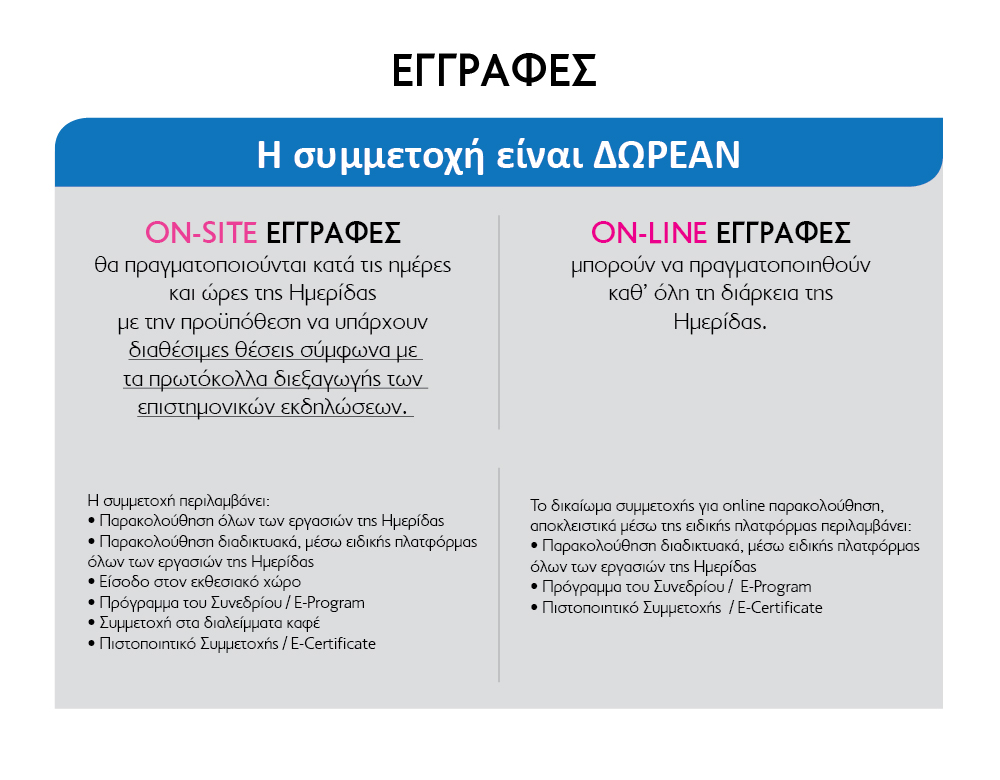 ΕΓΓΡΑΦΕΣ

Η συμμετοχή είναι ΔΩΡΕΑΝ

ON-SITE ΕΓΓΡΑΦΕΣ

θα πραγματοποιούνται κατά τις ημέρες και ώρες της Ημερίδας με την προϋπόθεση να υπάρχουν διαθέσιμες θέσεις σύμφωνα με τα πρωτόκολλα διεξαγωγής των επιστημονικών εκδηλώσεων.

Η συμμετοχή περιλαμβάνει:
• Παρακολούθηση όλων των εργασιών της Ημερίδας
• Παρακολούθηση διαδικτυακά, μέσω ειδικής πλατφόρμας όλων των εργασιών της Ημερίδας
• Είσοδο στον εκθεσιακό χώρο
• Πρόγραμμα του Συνεδρίου / E-Program
• Συμμετοχή στα διαλείμματα καφέ
• Πιστοποιητικό Συμμετοχής / E-Certificate

ON-LINE ΕΓΓΡΑΦΕΣ

μπορούν να πραγματοποιηθούν καθ' όλη τη διάρκεια της Ημερίδας.

Το δικαίωμα συμμετοχής για online παρακολούθηση, αποκλειστικά μέσω της ειδικής πλατφόρμας περιλαμβάνει:
• Παρακολούθηση διαδικτυακά, μέσω ειδικής πλατφόρμας όλων των εργασιών της Ημερίδας
• Πρόγραμμα του Συνεδρίου / E-Program
• Πιστοποιητικό Συμμετοχής / E-Certificate